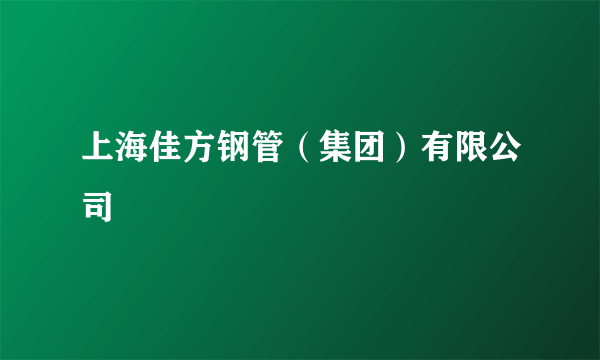 上海佳方钢管（集团）有限公司